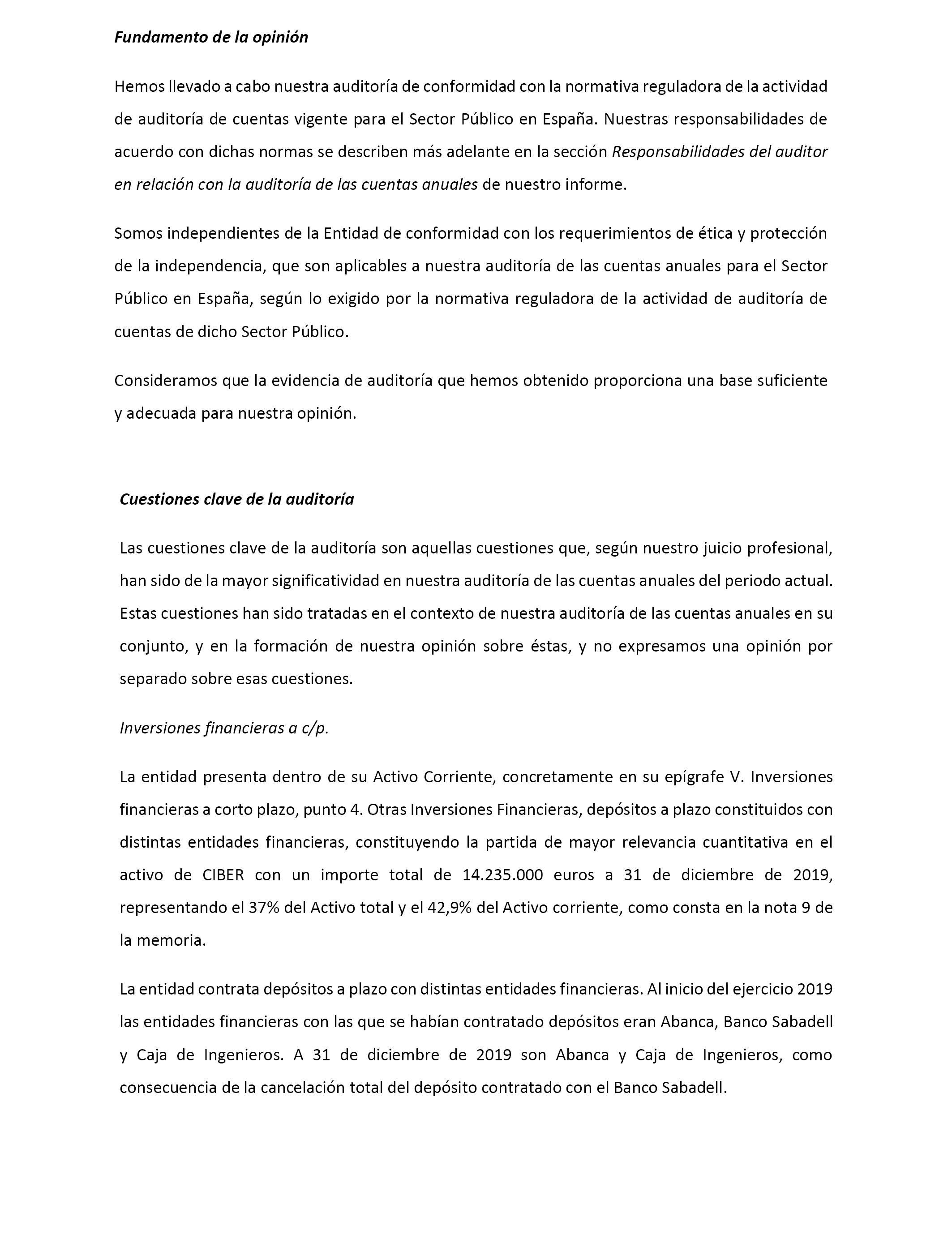 Fundamento de la opinión

Hemos llevado a cabo nuestra auditoría de conformidad con la normativa reguladora de la actividad de auditoría de cuentas vigente para el Sector Público en España. Nuestras responsabilidades de acuerdo con dichas normas se describen más adelante en la sección Responsabilidades del auditor en relación con la auditoría de las cuentas anuales de nuestro informe.

Somos independientes de la Entidad de conformidad con los requerimientos de ética y protección de la independencia, que son aplicables a nuestra auditoría de las cuentas anuales para el Sector Público en España, según lo exigido por la normativa reguladora de la actividad de auditoría de cuentas de dicho Sector Público.

Consideramos que la evidencia de auditoría que hemos obtenido proporciona una base suficiente y adecuada para nuestra opinión.

Cuestiones clave de la auditoría

Las cuestiones clave de la auditoría son aquellas cuestiones que, según nuestro juicio profesional, han sido de la mayor significatividad en nuestra auditoría de las cuentas anuales del periodo actual. Estas cuestiones han sido tratadas en el contexto de nuestra auditoría de las cuentas anuales en su conjunto, y en la formación de nuestra opinión sobre éstas, y no expresamos una opinión por separado sobre esas cuestiones.

Inversiones financieras a c/p.

La entidad presenta dentro de su Activo Corriente, concretamente en su epígrafe V. Inversiones financieras a corto plazo, punto 4. Otras Inversiones Financieras, depósitos a plazo constituidos con distintas entidades financieras, constituyendo la partida de mayor relevancia cuantitativa en el activo de CIBER con un importe total de 14.235.000 euros a 31 de diciembre de 2019, representando el 37% del Activo total y el 42,9% del Activo corriente, como consta en la nota 9 de la memoria.

La entidad contrata depósitos a plazo con distintas entidades financieras. Al inicio del ejercicio 2019 las entidades financieras con las que se habían contratado depósitos eran Abanca, Banco Sabadell y Caja de Ingenieros. A 31 de diciembre de 2019 son Abanca y Caja de Ingenieros, como consecuencia de la cancelación total del depósito contratado con el Banco Sabadell.